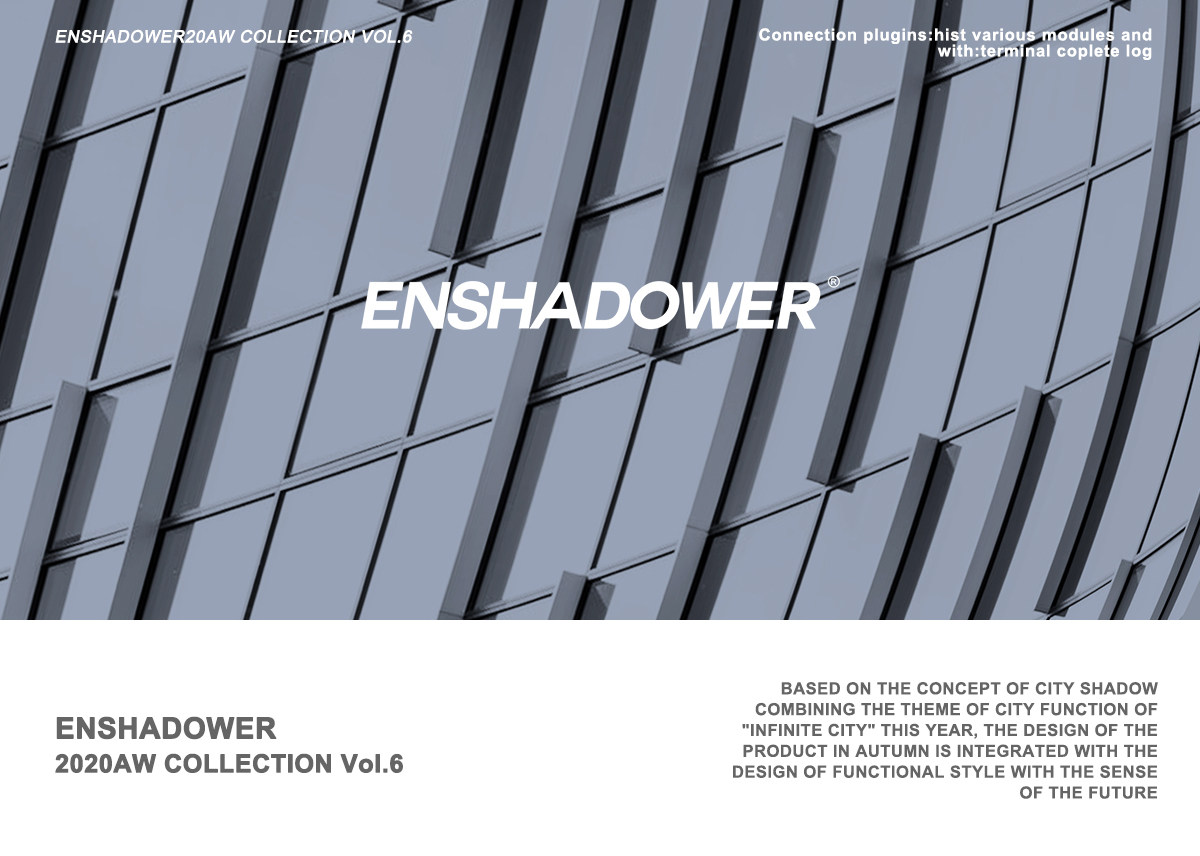 ENSHADOWER20AW COLLECTION VOL.6

Connection plugins:hist various modules and with:terminal coplete log

ENSHADOWER®

ENSHADOWER
2020AW COLLECTION Vol.6

BASED ON THE CONCEPT OF CITY SHADOW COMBINING THE THEME OF CITY FUNCTION OF "INFINITE CITY" THIS YEAR, THE DESIGN OF THE PRODUCT IN AUTUMN IS INTEGRATED WITH THE DESIGN OF FUNCTIONAL STYLE WITH THE SENSE OF THE FUTURE